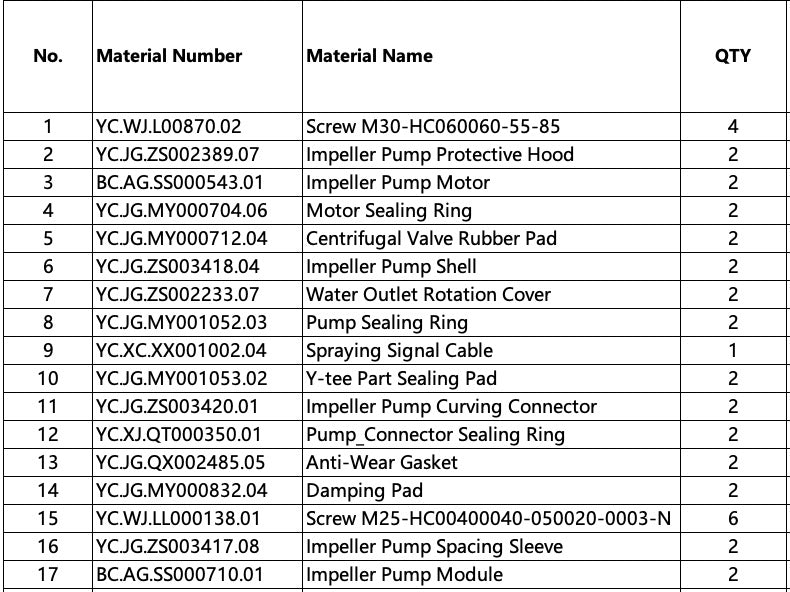 | No. | Material Number | Material Name | QTY |
|---|---|---|---|
| 1 | YC.WJ.L00870.02 | Screw M30-HC060060-55-85 | 4 |
| 2 | YC.JG.ZS002389.07 | Impeller Pump Protective Hood | 2 |
| 3 | BC.AG.SS000543.01 | Impeller Pump Motor | 2 |
| 4 | YC.JG.MY000704.06 | Motor Sealing Ring | 2 |
| 5 | YC.JG.MY000712.04 | Centrifugal Valve Rubber Pad | 2 |
| 6 | YC.JG.ZS003418.04 | Impeller Pump Shell | 2 |
| 7 | YC.JG.ZS002233.07 | Water Outlet Rotation Cover | 2 |
| 8 | YC.JG.MY001052.03 | Pump Sealing Ring | 2 |
| 9 | YC.XC.XX001002.04 | Spraying Signal Cable | 1 |
| 10 | YC.JG.MY001053.02 | Y-tee Part Sealing Pad | 2 |
| 11 | YC.JG.ZS003420.01 | Impeller Pump Curving Connector | 2 |
| 12 | YC.XJ.QT000350.01 | Pump_Connector Sealing Ring | 2 |
| 13 | YC.JG.QX002485.05 | Anti-Wear Gasket | 2 |
| 14 | YC.JG.MY000832.04 | Damping Pad | 2 |
| 15 | YC.WJ.LL000138.01 | Screw M25-HC00400040-050020-0003-N | 6 |
| 16 | YC.JG.ZS003417.08 | Impeller Pump Spacing Sleeve | 2 |
| 17 | BC.AG.SS000710.01 | Impeller Pump Module | 2 |